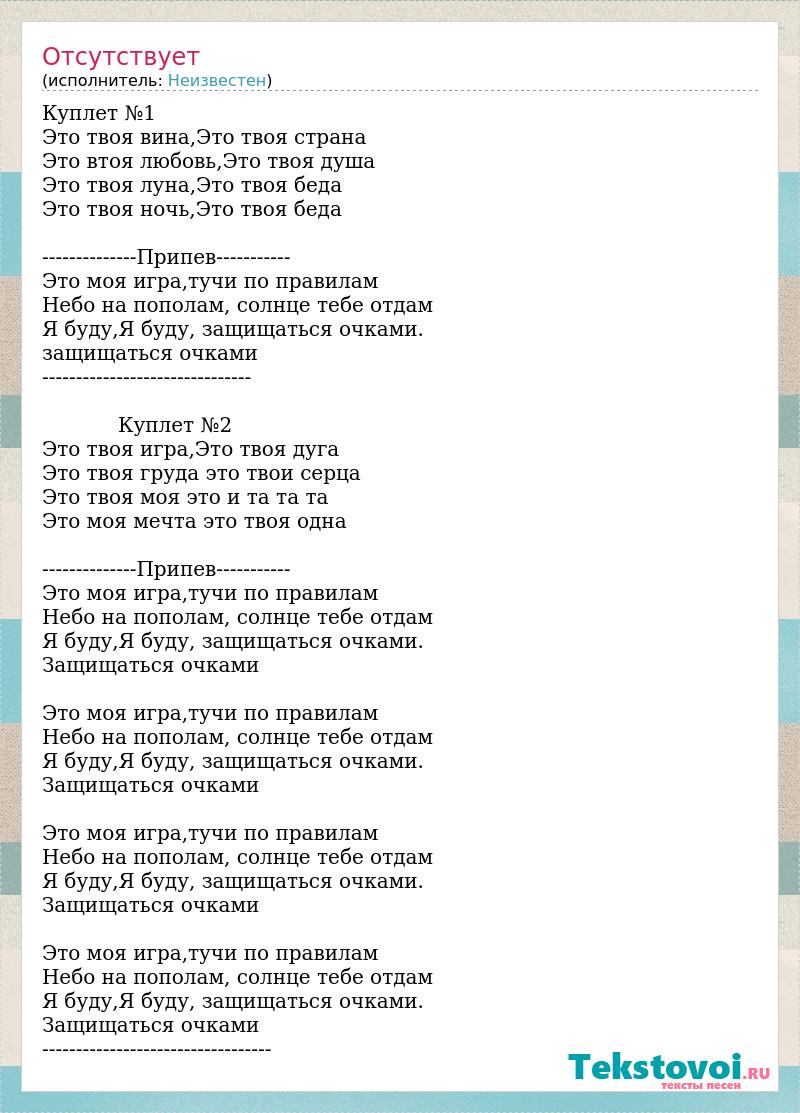 Отсутствует
(исполнитель: Неизвестен)

Куплет №1
Это твоя вина,Это твоя страна
Это втоя любовь,Это твоя душа
Это твоя луна,Это твоя беда
Это твоя ночь,Это твоя беда

--------------Припев-----------
Это моя игра,тучи по правилам
Небо на пополам, солнце тебе отдам
Я буду,Я буду, защищаться очками.
защищаться очками
-------------------------------

Куплет №2
Это твоя игра,Это твоя дуга
Это твоя груда это твои серца
Это твоя моя это и та та та
Это моя мечта это твоя одна

--------------Припев-----------
Это моя игра,тучи по правилам
Небо на пополам, солнце тебе отдам
Я буду,Я буду, защищаться очками.
Защищаться очками

Это моя игра,тучи по правилам
Небо на пополам, солнце тебе отдам
Я буду,Я буду, защищаться очками.
Защищаться очками

Это моя игра,тучи по правилам
Небо на пополам, солнце тебе отдам
Я буду,Я буду, защищаться очками.
Защищаться очками

Это моя игра,тучи по правилам
Небо на пополам, солнце тебе отдам
Я буду,Я буду, защищаться очками.
Защищаться очками
----------------------------------

Tekstovoi.RU
тексты песен